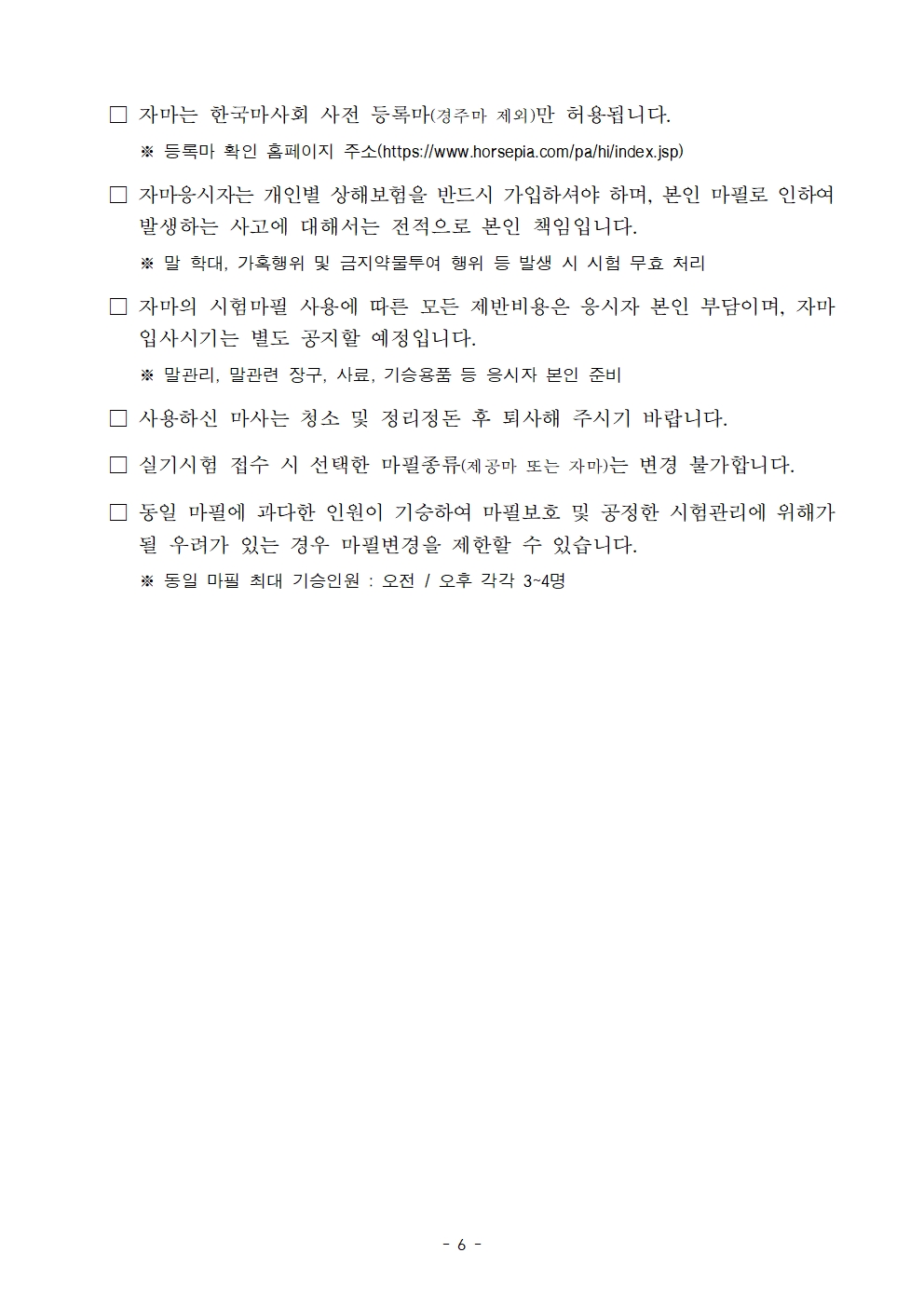 □ 자마는 한국마사회 사전 등록마(경주마 제외)만 허용됩니다.

※ 등록마 확인 홈페이지 주소(https://www.horsepia.com/pa/hi/index.jsp)

□ 자마응시자는 개인별 상해보험을 반드시 가입하셔야 하며, 본인 마필로 인하여 발생하는 사고에 대해서는 전적으로 본인 책임입니다.

※ 말 학대, 가혹행위 및 금지약물투여 행위 등 발생 시 시험 무효 처리

□ 자마의 시험마필 사용에 따른 모든 제반비용은 응시자 본인 부담이며, 자마 입사시기는 별도 공지할 예정입니다.

※ 말관리, 말관련 장구, 사료, 기승용품 등 응시자 본인 준비

□ 사용하신 마사는 청소 및 정리정돈 후 퇴사해 주시기 바랍니다.

□ 실기시험 접수 시 선택한 마필종류(제공마 또는 자마)는 변경 불가합니다.

□ 동일 마필에 과다한 인원이 기승하여 마필보호 및 공정한 시험관리에 위해가 될 우려가 있는 경우 마필변경을 제한할 수 있습니다.

※ 동일 마필 최대 기승인원 : 오전 / 오후 각각 3~4명

- 6 -